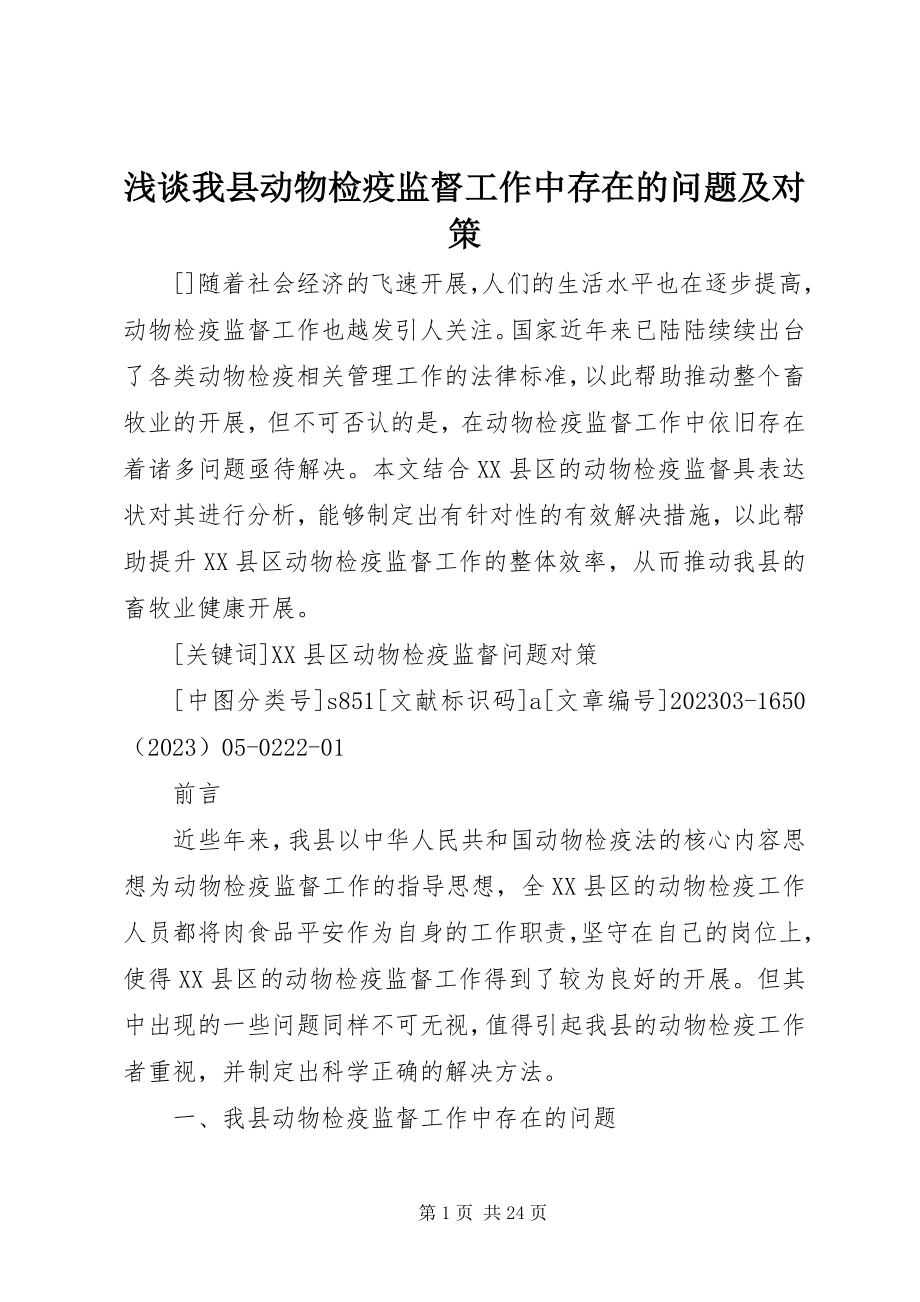 浅谈我县动物检疫监督工作中存在的问题及对策

[]随着社会经济的飞速开展,人们的生活水平也在逐步提高,动物检疫监督工作也越发引人关注。国家近年来已陆陆续续出台了各类动物检疫相关管理工作的法律标准,以此帮助推动整个畜牧业的开展，但不可否认的是，在动物检疫监督工作中依旧存在着诸多问题亟待解决。本文结合XX县区的动物检疫监督具表达状对其进行分析，能够制定出有针对性的有效解决措施，以此帮助提升XX县区动物检疫监督工作的整体效率，从而推动我县的畜牧业健康开展。

[关键词]XX县区动物检疫监督问题对策

[中图分类号]s851[文献标识码]a[文章编号]202303-1650（2023）05-0222-01

前言

近些年来,我县以中华人民共和国动物检疫法的核心内容思想为动物检疫监督工作的指导思想，全XX县区的动物检疫工作人员都将肉食品平安作为自身的工作职责,坚守在自己的岗位上,使得XX县区的动物检疫监督工作得到了较为良好的开展。但其中出现的一些问题同样不可无视,值得引起我县的动物检疫工作者重视，并制定出科学正确的解决方法。

一、我县动物检疫监督工作中存在的问题

第1页 共24页